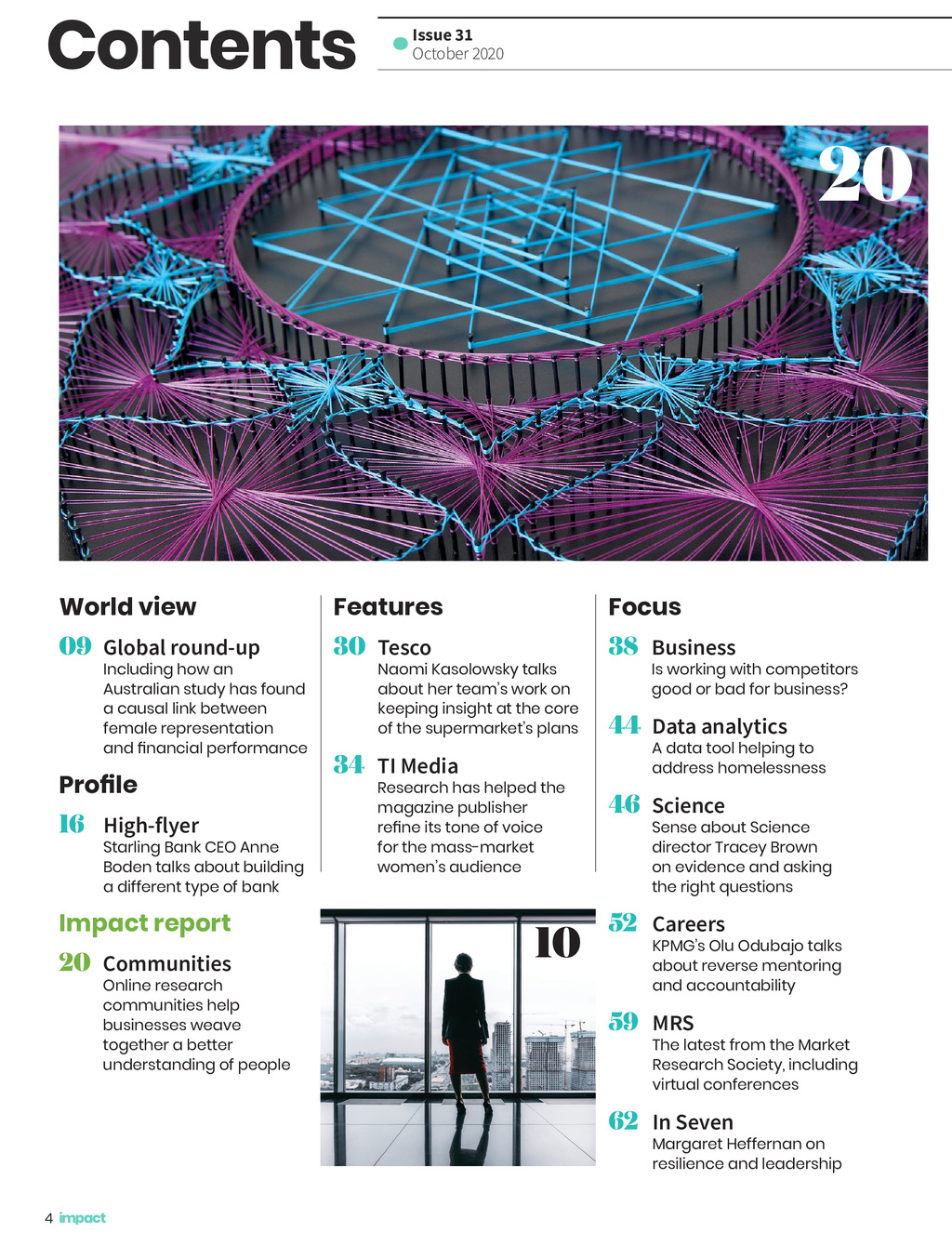 Contents

Issue 31
October 2020

20

World view

09 Global round-up
Including how an Australian study has found a causal link between female representation and financial performance

Profile

16 High-flyer
Starling Bank CEO Anne Boden talks about building a different type of bank

Impact report

20 Communities
Online research communities help businesses weave together a better understanding of people

Features

30 Tesco
Naomi Kasolowsky talks about her team's work on keeping insight at the core of the supermarket's plans

34 TI Media
Research has helped the magazine publisher refine its tone of voice for the mass-market women's audience

10

Focus

38 Business
Is working with competitors good or bad for business?

44 Data analytics
A data tool helping to address homelessness

46 Science
Sense about Science director Tracey Brown on evidence and asking the right questions

52 Careers
KPMG's Olu Odubajo talks about reverse mentoring and accountability

59 MRS
The latest from the Market Research Society, including virtual conferences

62 In Seven
Margaret Heffernan on resilience and leadership

4 impact